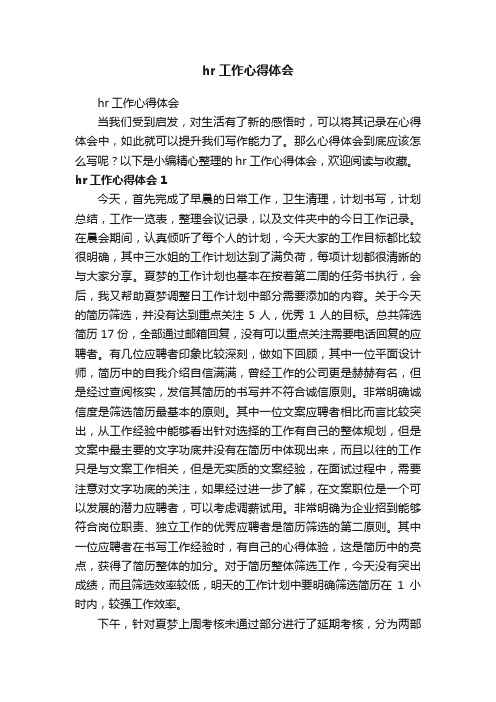 hr 工作心得体会

hr 工作心得体会

当我们受到启发，对生活有了新的感悟时，可以将其记录在心得体会中，如此就可以提升我们写作能力了。那么心得体会到底应该怎么写呢？以下是小编精心整理的 hr 工作心得体会，欢迎阅读与收藏。

hr 工作心得体会 1

今天，首先完成了早晨的日常工作，卫生清理，计划书写，计划总结，工作一览表，整理会议记录，以及文件夹中的今日工作记录。在晨会期间，认真倾听了每个人的计划，今天大家的工作目标都比较很明确，其中三水姐的工作计划达到了满负荷，每项计划都很清晰的与大家分享。夏梦的工作计划也基本在按着第二周的任务书执行，会后，我又帮助夏梦调整日工作计划中部分需要添加的内容。关于今天的简历筛选，并没有达到重点关注 5 人，优秀 1 人的目标。总共筛选简历 17 份，全部通过邮箱回复，没有可以重点关注需要电话回复的应聘者。有几位应聘者印象比较深刻，做如下回顾，其中一位平面设计师，简历中的自我介绍自信满满，曾经工作的公司更是赫赫有名，但是经过查阅核实，发信其简历的书写并不符合诚信原则。非常明确诚信度是筛选简历最基本的原则。其中一位文案应聘者相比而言比较突出，从工作经验中能够看出针对选择的工作有自己的整体规划，但是文案中最主要的文字功底并没有在简历中体现出来，而且以往的工作只是与文案工作相关，但是无实质的文案经验，在面试过程中，需要注意对文字功底的关注，如果经过进一步了解，在文案职位是一个可以发展的潜力应聘者，可以考虑调薪试用。非常明确为企业招到能够符合岗位职责、独立工作的优秀应聘者是简历筛选的第二原则。其中一位应聘者在书写工作经验时，有自己的心得体验，这是简历中的亮点，获得了简历整体的加分。对于简历整体筛选工作，今天没有突出成绩，而且筛选效率较低，明天的工作计划中要明确筛选简历在 1 小时内，较强工作效率。

下午，针对夏梦上周考核未通过部分进行了延期考核，分为两部